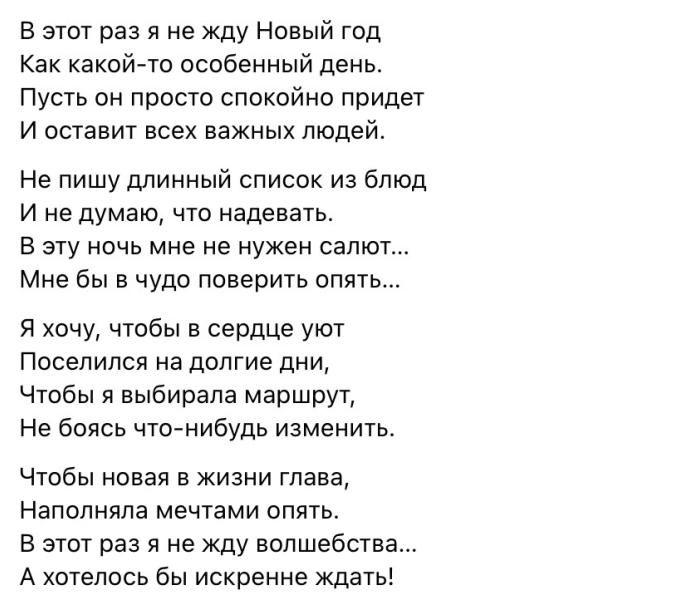 В этот раз я не жду Новый год
Как какой-то особенный день.
Пусть он просто спокойно придет
И оставит всех важных людей.

Не пишу длинный список из блюд
И не думаю, что надевать.
В эту ночь мне не нужен салют...
Мне бы в чудо поверить опять...

Я хочу, чтобы в сердце уют
Поселился на долгие дни,
Чтобы я выбирала маршрут,
Не боясь что-нибудь изменить.

Чтобы новая в жизни глава,
Наполняла мечтами опять.
В этот раз я не жду волшебства...
А хотелось бы искренне ждать!